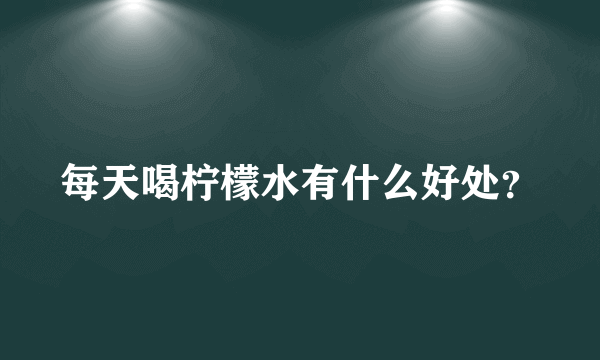 每天喝柠檬水有什么好处？